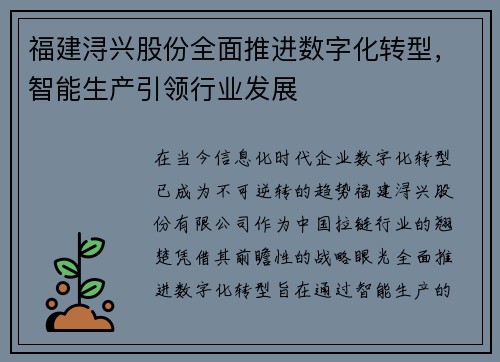 福建浔兴股份全面推进数字化转型，智能生产引领行业发展

在当今信息化时代企业数字化转型已成为不可逆转的趋势福建浔兴股份有限公司作为中国拉链行业的翘楚凭借其前瞻性的战略眼光全面推进数字化转型旨在通过智能生产的